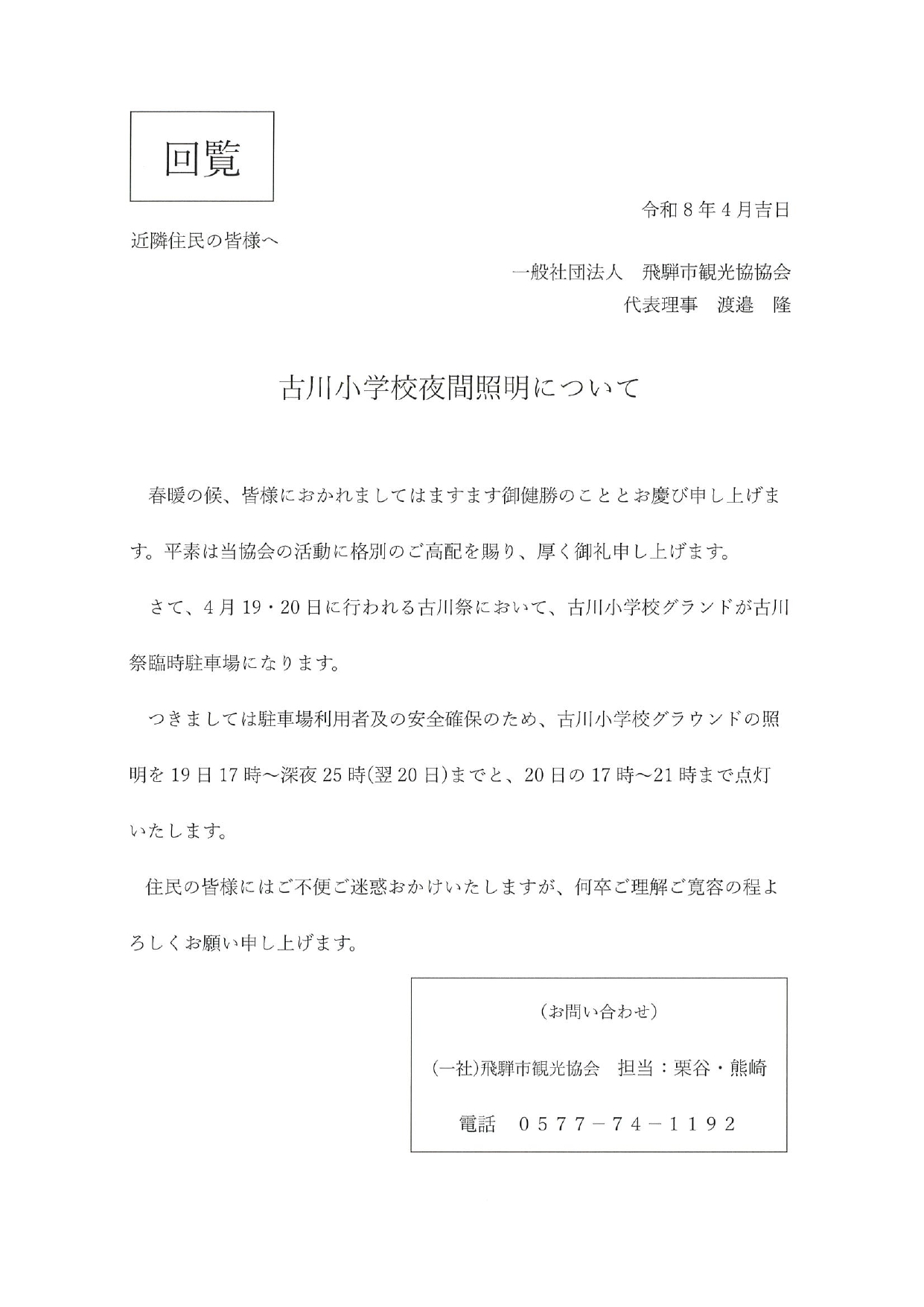 回覧

令和８年４月吉日

近隣住民の皆様へ

一般社団法人　飛騨市観光協協会

代表理事　渡邉　隆

古川小学校夜間照明について

春暖の候、皆様におかれましてはますます御健勝のこととお慶び申し上げます。平素は当協会の活動に格別のご高配を賜り、厚く御礼申し上げます。

さて、4月19・20日に行われる古川祭において、古川小学校グランドが古川祭臨時駐車場になります。

つきましては駐車場利用者及の安全確保のため、古川小学校グラウンドの照明を19日17時～深夜25時(翌20日)までと、20日の17時～21時まで点灯いたします。

住民の皆様にはご不便ご迷惑おかけいたしますが、何卒ご理解ご寛容の程よろしくお願い申し上げます。

（お問い合わせ）

(一社)飛騨市観光協会　担当：栗谷・熊崎

電話　０５７７－７４－１１９２